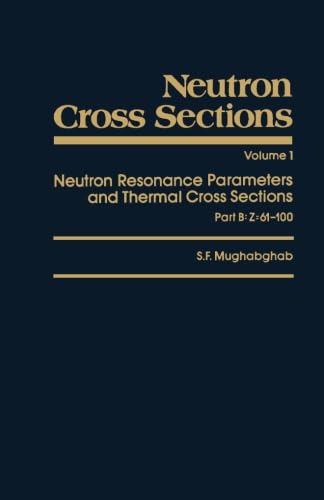 Neutron Cross Sections

Volume 1

Neutron Resonance Parameters and Thermal Cross Sections

Part B: Z=61–100

S.F. Mughabghab